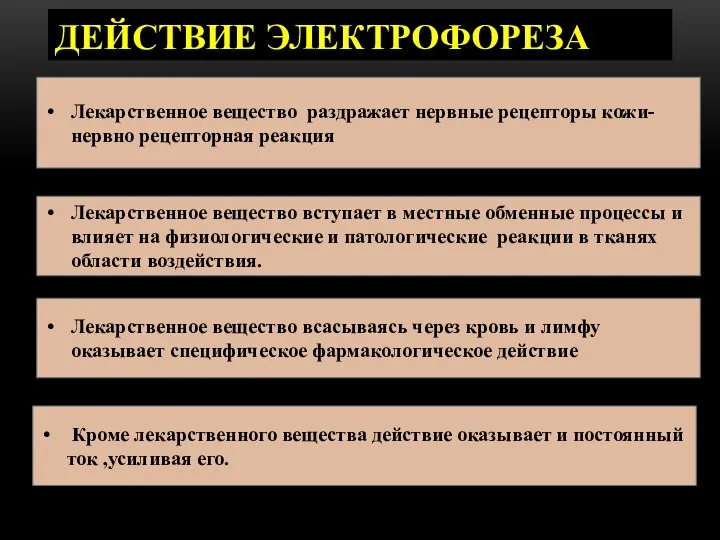 ДЕЙСТВИЕ ЭЛЕКТРОФОРЕЗА

• Лекарственное вещество раздражает нервные рецепторы кожи- нервно рецепторная реакция

• Лекарственное вещество вступает в местные обменные процессы и влияет на физиологические и патологические реакции в тканях области воздействия.

• Лекарственное вещество всасываясь через кровь и лимфу оказывает специфическое фармакологическое действие

• Кроме лекарственного вещества действие оказывает и постоянный ток ,усиливая его.